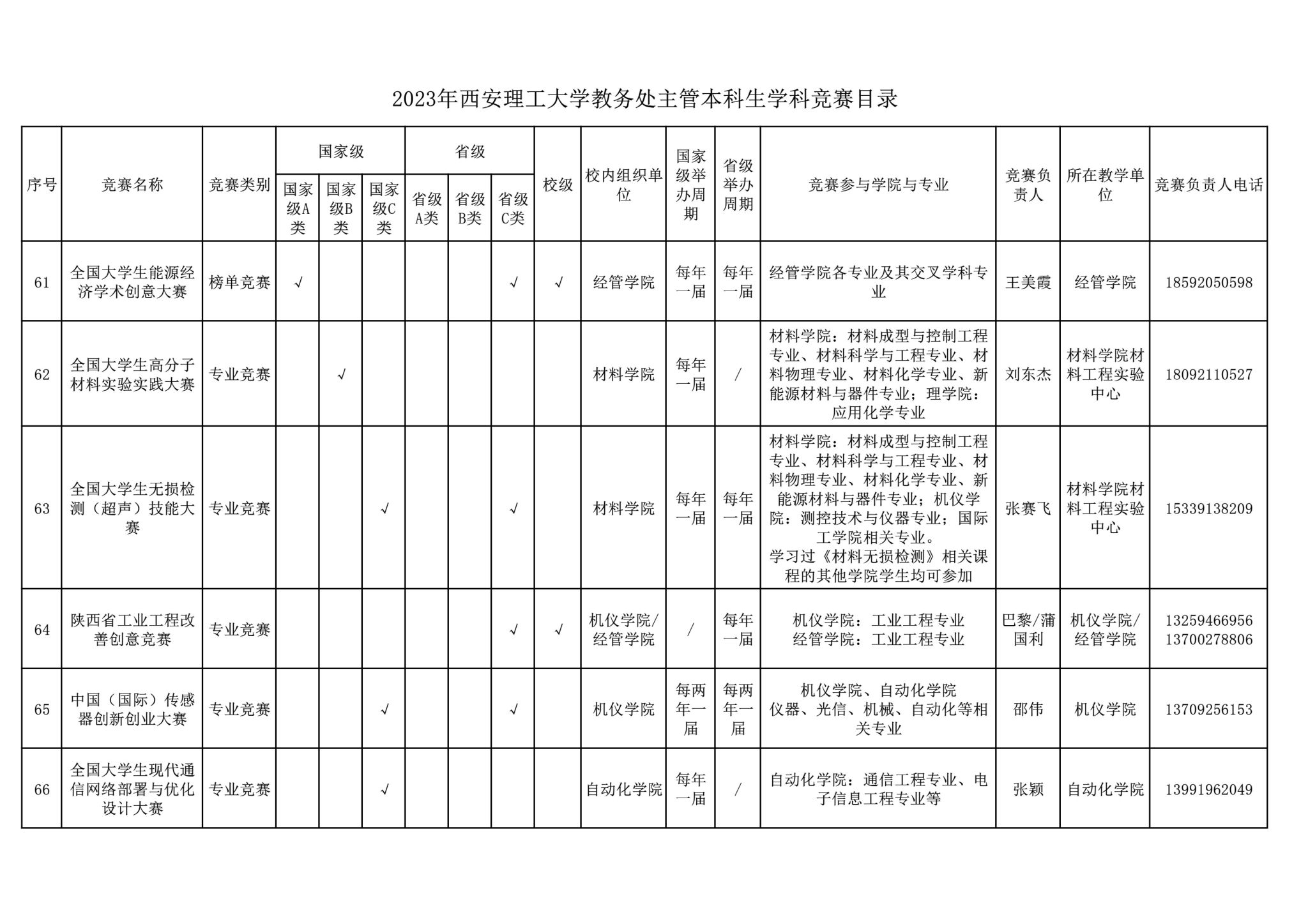 2023年西安理工大学教务处主管本科生学科竞赛目录

| 序号 | 竞赛名称 | 竞赛类别 | 国家级 国家级A类 | 国家级 国家级B类 | 国家级 国家级C类 | 省级 省级A类 | 省级 省级B类 | 省级 省级C类 | 校级 | 校内组织单位 | 国家级举办周期 | 省级举办周期 | 竞赛参与学院与专业 | 竞赛负责人 | 所在教学单位 | 竞赛负责人电话 |
|---|---|---|---|---|---|---|---|---|---|---|---|---|---|---|---|---|
| 61 | 全国大学生能源经济学术创意大赛 | 榜单竞赛 | √ | | | | | √ | √ | 经管学院 | 每年一届 | 每年一届 | 经管学院各专业及其交叉学科专业 | 王美霞 | 经管学院 | 18592050598 |
| 62 | 全国大学生高分子材料实验实践大赛 | 专业竞赛 | | √ | | | | | | 材料学院 | 每年一届 | / | 材料学院：材料成型与控制工程专业、材料科学与工程专业、材料物理专业、材料化学专业、新能源材料与器件专业；理学院：应用化学专业 | 刘东杰 | 材料学院材料工程实验中心 | 18092110527 |
| 63 | 全国大学生无损检测（超声）技能大赛 | 专业竞赛 | | | √ | | | √ | | 材料学院 | 每年一届 | 每年一届 | 材料学院：材料成型与控制工程专业、材料科学与工程专业、材料物理专业、材料化学专业、新能源材料与器件专业；机仪学院：测控技术与仪器专业；国际工学院相关专业。学习过《材料无损检测》相关课程的其他学院学生均可参加 | 张赛飞 | 材料学院材料工程实验中心 | 15339138209 |
| 64 | 陕西省工业工程改善创意竞赛 | 专业竞赛 | | | | | | √ | √ | 机仪学院/经管学院 | / | 每年一届 | 机仪学院：工业工程专业 经管学院：工业工程专业 | 巴黎/蒲国利 | 机仪学院/经管学院 | 13259466956 13700278806 |
| 65 | 中国（国际）传感器创新创业大赛 | 专业竞赛 | | | √ | | | √ | | 机仪学院 | 每两年一届 | 每两年一届 | 机仪学院、自动化学院 仪器、光信、机械、自动化等相关专业 | 邵伟 | 机仪学院 | 13709256153 |
| 66 | 全国大学生现代通信网络部署与优化设计大赛 | 专业竞赛 | | | √ | | | | | 自动化学院 | 每年一届 | / | 自动化学院：通信工程专业、电子信息工程专业等 | 张颖 | 自动化学院 | 13991962049 |